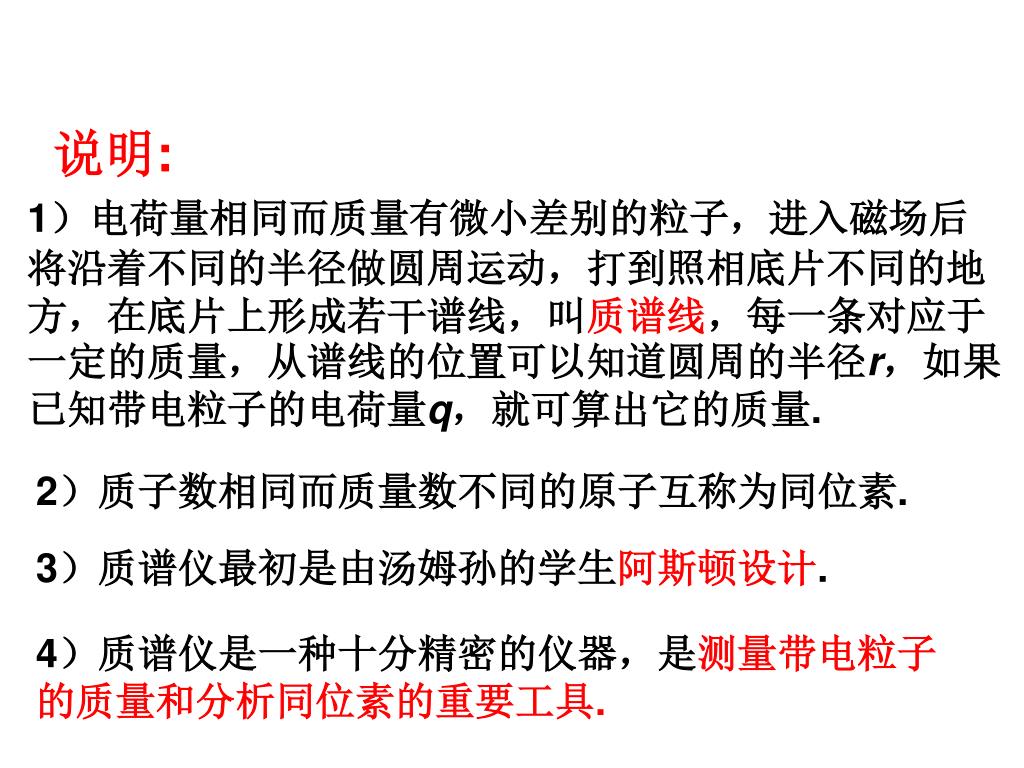 说明:

1）电荷量相同而质量有微小差别的粒子，进入磁场后将沿着不同的半径做圆周运动，打到照相底片不同的地方，在底片上形成若干谱线，叫质谱线，每一条对应于一定的质量，从谱线的位置可以知道圆周的半径$r$，如果已知带电粒子的电荷量$q$，就可算出它的质量.

2）质子数相同而质量数不同的原子互称为同位素.

3）质谱仪最初是由汤姆孙的学生阿斯顿设计.

4）质谱仪是一种十分精密的仪器，是测量带电粒子的质量和分析同位素的重要工具.